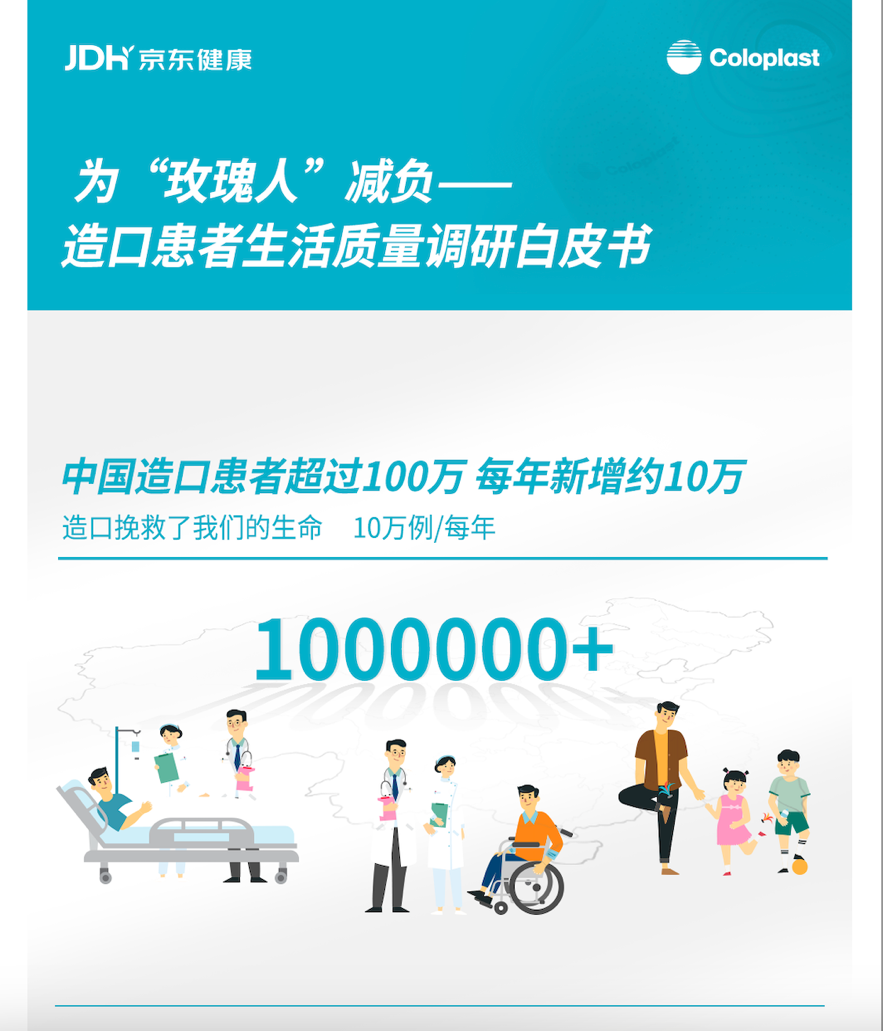 JDH 京东健康

Coloplast

为“玫瑰人”减负——
造口患者生活质量调研白皮书

中国造口患者超过100万 每年新增约10万

造口挽救了我们的生命　10万例/每年

1000000+